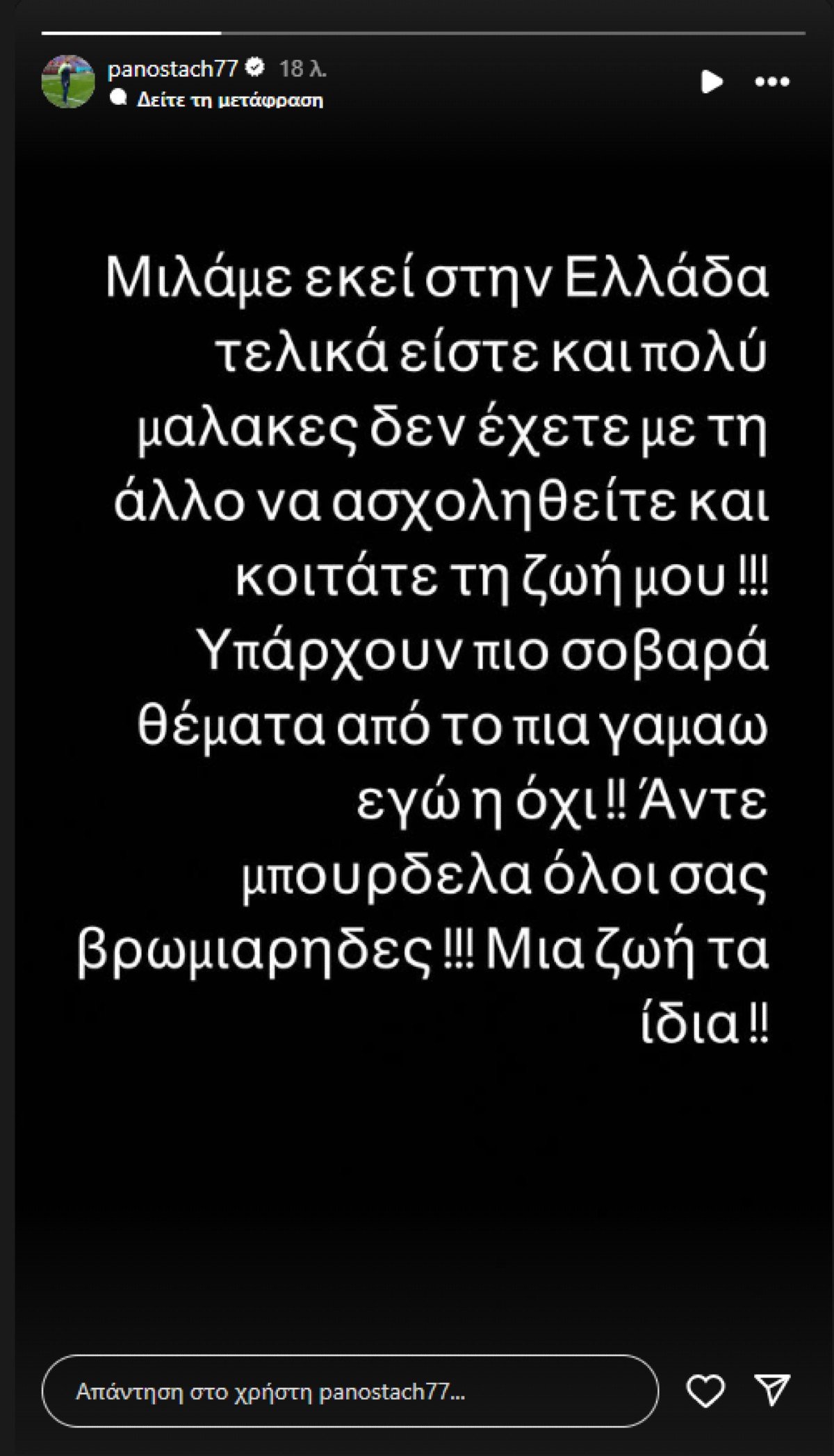 panostach77 18 λ.
Δείτε τη μετάφραση

Μιλάμε εκεί στην Ελλάδα τελικά είστε και πολύ μαλακες δεν έχετε με τη άλλο να ασχοληθείτε και κοιτάτε τη ζωή μου !!! Υπάρχουν πιο σοβαρά θέματα από το πια γαμαω εγώ η όχι !! Άντε μπουρδελα όλοι σας βρωμιαρηδες !!! Μια ζωή τα ίδια !!

Απάντηση στο χρήστη panostach77...